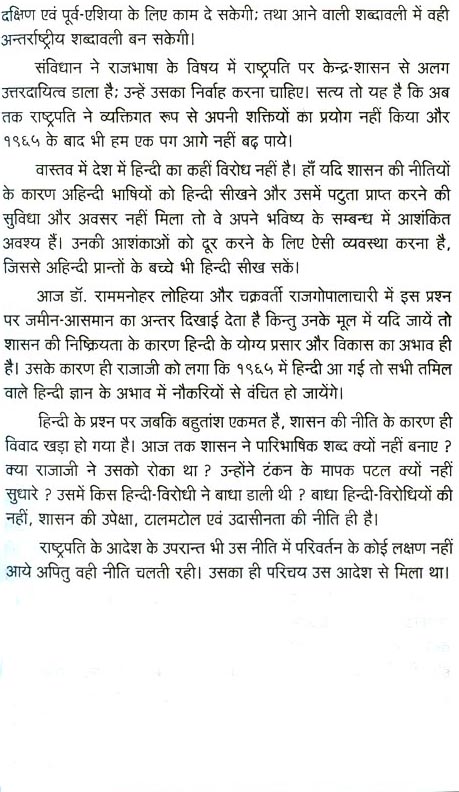 दक्षिण एवं पूर्व-एशिया के लिए काम दे सकेगी; तथा आने वाली शब्दावली में वही अन्तर्राष्ट्रीय शब्दावली बन सकेगी।

संविधान ने राजभाषा के विषय में राष्ट्रपति पर केन्द्र-शासन से अलग उत्तरदायित्व डाला है; उन्हें उसका निर्वाह करना चाहिए। सत्य तो यह है कि अब तक राष्ट्रपति ने व्यक्तिगत रूप से अपनी शक्तियों का प्रयोग नहीं किया और १९६५ के बाद भी हम एक पग आगे नहीं बढ़ पाये।

वास्तव में देश में हिन्दी का कहीं विरोध नहीं है। हाँ यदि शासन की नीतियों के कारण अहिन्दी भाषियों को हिन्दी सीखने और उसमें पटुता प्राप्त करने की सुविधा और अवसर नहीं मिला तो वे अपने भविष्य के सम्बन्ध में आशंकित अवश्य हैं। उनकी आशंकाओं को दूर करने के लिए ऐसी व्यवस्था करना है, जिससे अहिन्दी प्रान्तों के बच्चे भी हिन्दी सीख सकें।

आज डॉ. राममनोहर लोहिया और चक्रवर्ती राजगोपालाचारी में इस प्रश्न पर जमीन-आसमान का अन्तर दिखाई देता है किन्तु उनके मूल में यदि जायें तो शासन की निष्क्रियता के कारण हिन्दी के योग्य प्रसार और विकास का अभाव ही है। उसके कारण ही राजाजी को लगा कि १९६५ में हिन्दी आ गई तो सभी तमिल वाले हिन्दी ज्ञान के अभाव में नौकरियों से वंचित हो जायेंगे।

हिन्दी के प्रश्न पर जबकि बहुतांश एकमत है, शासन की नीति के कारण ही विवाद खड़ा हो गया है। आज तक शासन ने पारिभाषिक शब्द क्यों नहीं बनाए ? क्या राजाजी ने उसको रोका था ? उन्होंने टंकन के मापक पटल क्यों नहीं सुधारे ? उसमें किस हिन्दी-विरोधी ने बाधा डाली थी ? बाधा हिन्दी-विरोधियों की नहीं, शासन की उपेक्षा, टालमटोल एवं उदासीनता की नीति ही है।

राष्ट्रपति के आदेश के उपरान्त भी उस नीति में परिवर्तन के कोई लक्षण नहीं आये अपितु वही नीति चलती रही। उसका ही परिचय उस आदेश से मिला था।